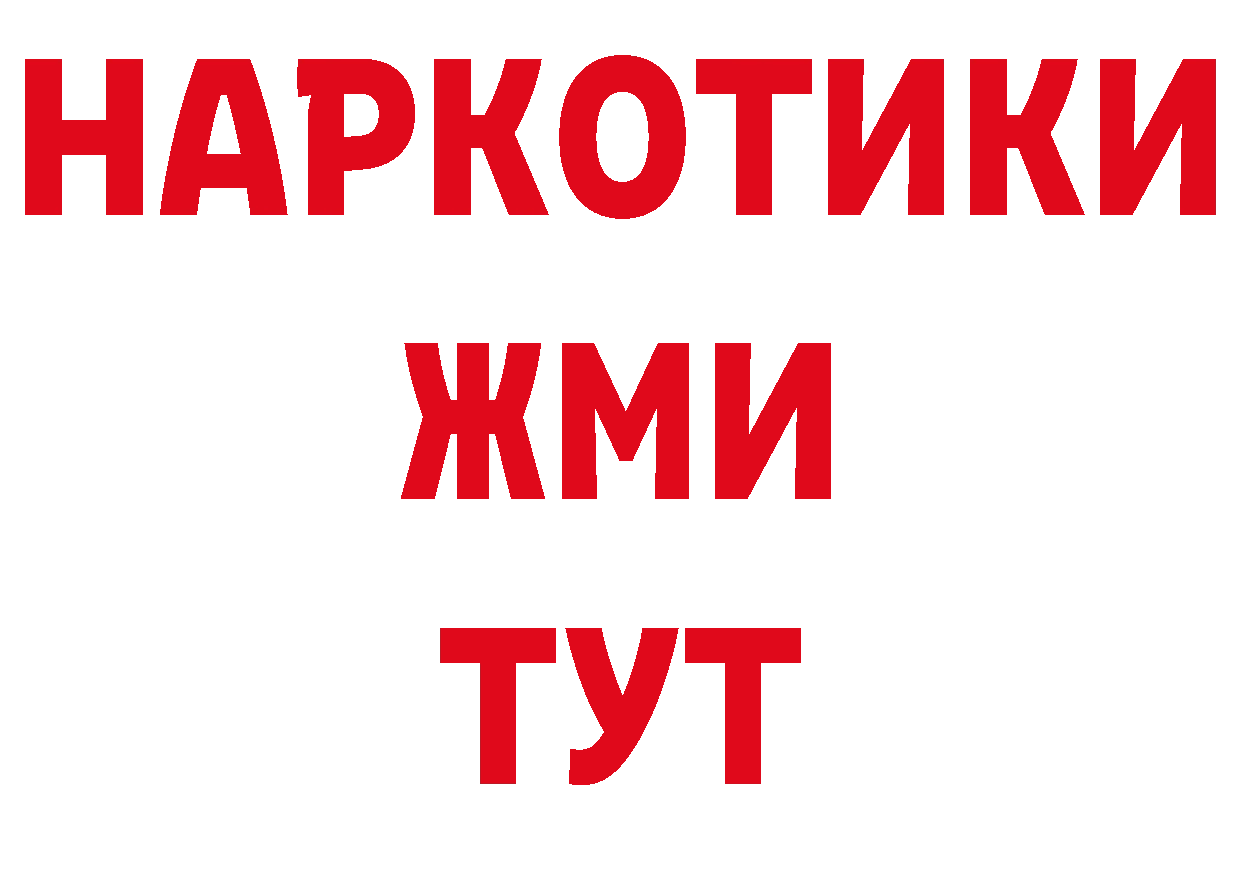 НАРКОТИКИ
ЖМИ
ТУТ